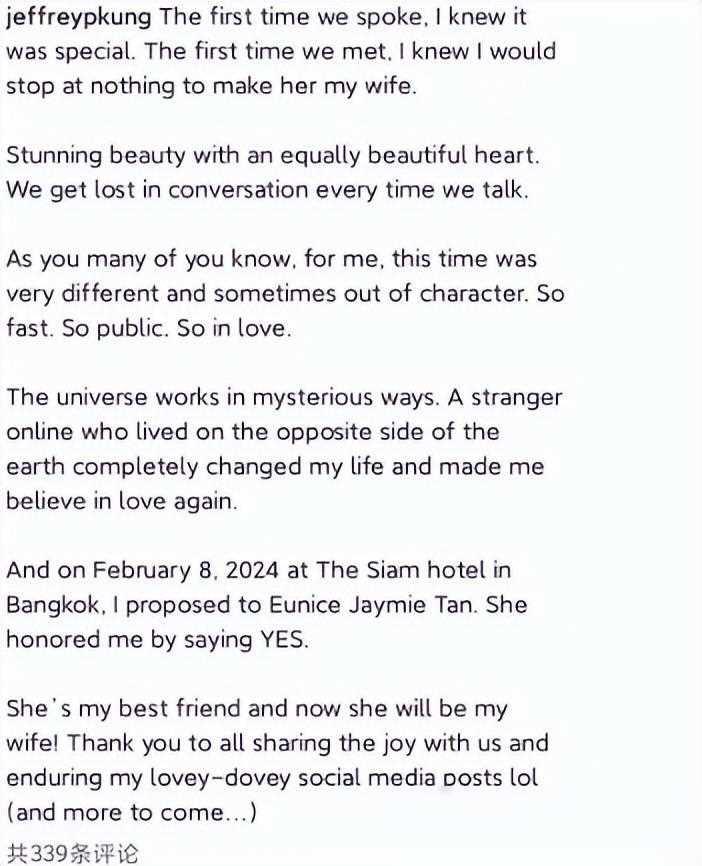 jeffreypkung The first time we spoke, I knew it was special. The first time we met, I knew I would stop at nothing to make her my wife.

Stunning beauty with an equally beautiful heart. We get lost in conversation every time we talk.

As you many of you know, for me, this time was very different and sometimes out of character. So fast. So public. So in love.

The universe works in mysterious ways. A stranger online who lived on the opposite side of the earth completely changed my life and made me believe in love again.

And on February 8, 2024 at The Siam hotel in Bangkok, I proposed to Eunice Jaymie Tan. She honored me by saying YES.

She's my best friend and now she will be my wife! Thank you to all sharing the joy with us and enduring my lovey-dovey social media posts lol (and more to come...)

共339条评论